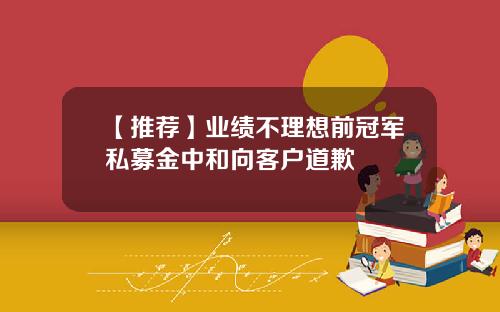 【推荐】业绩不理想前冠军私募金中和向客户道歉